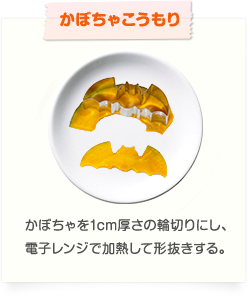 かぼちゃこうもり

かぼちゃを1cm厚さの輪切りにし、電子レンジで加熱して形抜きする。